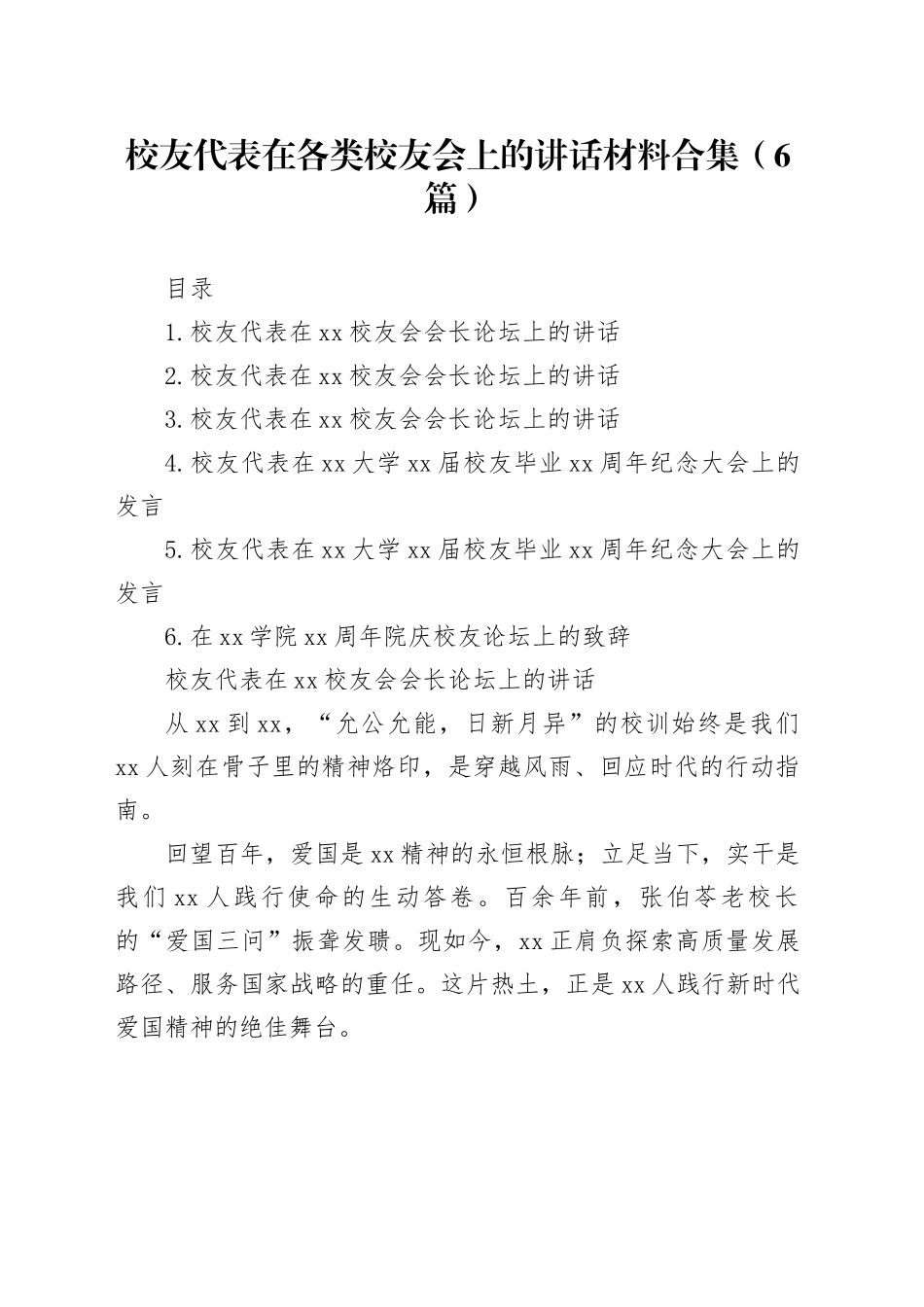 校友代表在各类校友会上的讲话材料合集（6篇）

目录

1.校友代表在xx校友会会长论坛上的讲话

2.校友代表在xx校友会会长论坛上的讲话

3.校友代表在xx校友会会长论坛上的讲话

4.校友代表在xx大学xx届校友毕业xx周年纪念大会上的发言

5.校友代表在xx大学xx届校友毕业xx周年纪念大会上的发言

6.在xx学院xx周年院庆校友论坛上的致辞

校友代表在xx校友会会长论坛上的讲话

从xx到xx，“允公允能，日新月异”的校训始终是我们xx人刻在骨子里的精神烙印，是穿越风雨、回应时代的行动指南。

回望百年，爱国是xx精神的永恒根脉；立足当下，实干是我们xx人践行使命的生动答卷。百余年前，张伯苓老校长的“爱国三问”振聋发聩。现如今，xx正肩负探索高质量发展路径、服务国家战略的重任。这片热土，正是xx人践行新时代爱国精神的绝佳舞台。